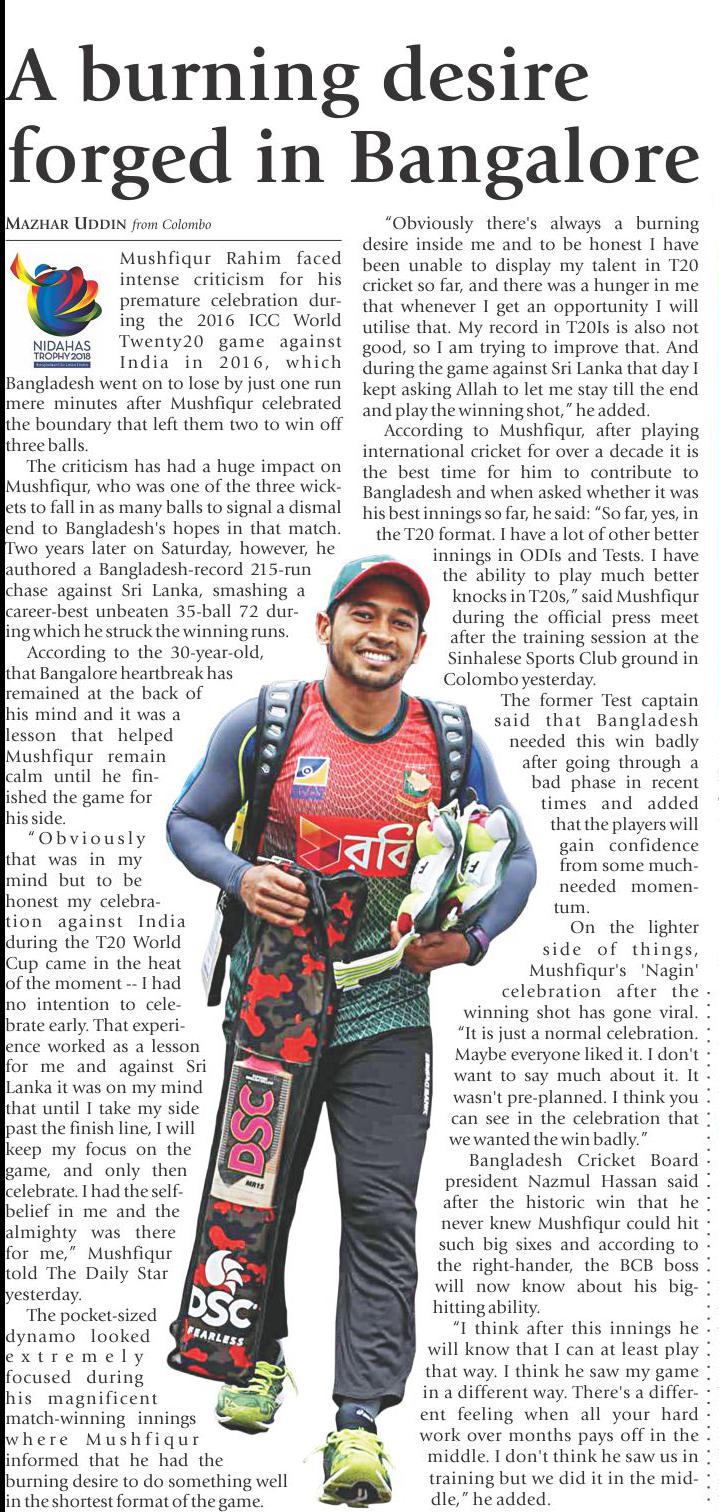 A burning desire forged in Bangalore

MAZHAR UDDIN from Colombo

NIDAHAS TROPHY 2018

Mushfiqur Rahim faced intense criticism for his premature celebration during the 2016 ICC World Twenty20 game against India in 2016, which Bangladesh went on to lose by just one run mere minutes after Mushfiqur celebrated the boundary that left them two to win off three balls.

The criticism has had a huge impact on Mushfiqur, who was one of the three wickets to fall in as many balls to signal a dismal end to Bangladesh's hopes in that match. Two years later on Saturday, however, he authored a Bangladesh-record 215-run chase against Sri Lanka, smashing a career-best unbeaten 35-ball 72 during which he struck the winning runs.

According to the 30-year-old, that Bangalore heartbreak has remained at the back of his mind and it was a lesson that helped Mushfiqur remain calm until he finished the game for his side.

"Obviously that was in my mind but to be honest my celebration against India during the T20 World Cup came in the heat of the moment -- I had no intention to celebrate early. That experience worked as a lesson for me and against Sri Lanka it was on my mind that until I take my side past the finish line, I will keep my focus on the game, and only then celebrate. I had the self-belief in me and the almighty was there for me," Mushfiqur told The Daily Star yesterday.

The pocket-sized dynamo looked extremely focused during his magnificent match-winning innings where Mushfiqur informed that he had the burning desire to do something well in the shortest format of the game.

"Obviously there's always a burning desire inside me and to be honest I have been unable to display my talent in T20 cricket so far, and there was a hunger in me that whenever I get an opportunity I will utilise that. My record in T20Is is also not good, so I am trying to improve that. And during the game against Sri Lanka that day I kept asking Allah to let me stay till the end and play the winning shot," he added.

According to Mushfiqur, after playing international cricket for over a decade it is the best time for him to contribute to Bangladesh and when asked whether it was his best innings so far, he said: "So far, yes, in the T20 format. I have a lot of other better innings in ODIs and Tests. I have the ability to play much better knocks in T20s," said Mushfiqur during the official press meet after the training session at the Sinhalese Sports Club ground in Colombo yesterday.

The former Test captain said that Bangladesh needed this win badly after going through a bad phase in recent times and added that the players will gain confidence from some much-needed momentum.

On the lighter side of things, Mushfiqur's 'Nagin' celebration after the winning shot has gone viral. "It is just a normal celebration. Maybe everyone liked it. I don't want to say much about it. It wasn't pre-planned. I think you can see in the celebration that we wanted the win badly."

Bangladesh Cricket Board president Nazmul Hassan said after the historic win that he never knew Mushfiqur could hit such big sixes and according to the right-hander, the BCB boss will now know about his big-hitting ability.

"I think after this innings he will know that I can at least play that way. I think he saw my game in a different way. There's a different feeling when all your hard work over months pays off in the middle. I don't think he saw us in training but we did it in the middle," he added.

রবি
DSC
DSC
FEARLESS